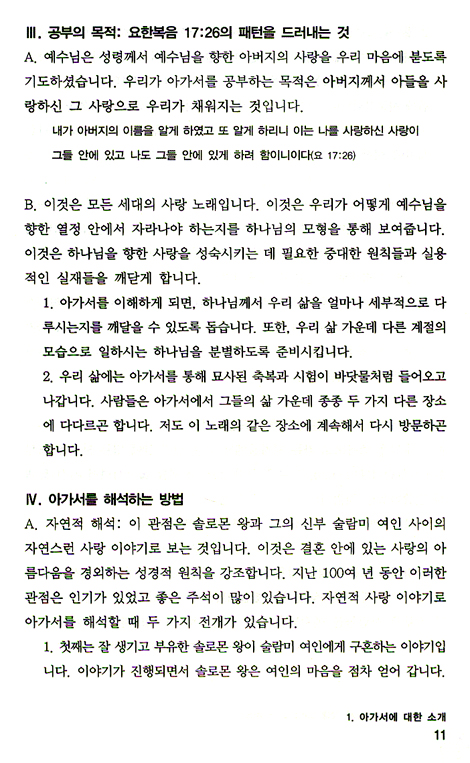 III. 공부의 목적: 요한복음 17:26의 패턴을 드러내는 것

A. 예수님은 성령께서 예수님을 향한 아버지의 사랑을 우리 마음에 붇도록 기도하셨습니다. 우리가 아가서를 공부하는 목적은 아버지께서 아들을 사랑하신 그 사랑으로 우리가 채워지는 것입니다.

내가 아버지의 이름을 알게 하였고 또 알게 하리니 이는 나를 사랑하신 사랑이 그들 안에 있고 나도 그들 안에 있게 하려 함이니이다(요 17:26)

B. 이것은 모든 세대의 사랑 노래입니다. 이것은 우리가 어떻게 예수님을 향한 열정 안에서 자라나야 하는지를 하나님의 모형을 통해 보여줍니다. 이것은 하나님을 향한 사랑을 성숙시키는 데 필요한 중대한 원칙들과 실용적인 실재들을 깨닫게 합니다.

1. 아가서를 이해하게 되면, 하나님께서 우리 삶을 얼마나 세부적으로 다루시는지를 깨달을 수 있도록 돕습니다. 또한, 우리 삶 가운데 다른 계절의 모습으로 일하시는 하나님을 분별하도록 준비시킵니다.

2. 우리 삶에는 아가서를 통해 묘사된 축복과 시험이 바닷물처럼 들어오고 나갑니다. 사람들은 아가서에서 그들의 삶 가운데 종종 두 가지 다른 장소에 다다르곤 합니다. 저도 이 노래의 같은 장소에 계속해서 다시 방문하곤 합니다.

IV. 아가서를 해석하는 방법

A. 자연적 해석: 이 관점은 솔로몬 왕과 그의 신부 술람미 여인 사이의 자연스런 사랑 이야기로 보는 것입니다. 이것은 결혼 안에 있는 사랑의 아름다움을 경외하는 성경적 원칙을 강조합니다. 지난 100여 년 동안 이러한 관점은 인기가 있었고 좋은 주석이 많이 있습니다. 자연적 사랑 이야기로 아가서를 해석할 때 두 가지 전개가 있습니다.

1. 첫째는 잘 생기고 부유한 솔로몬 왕이 술람미 여인에게 구혼하는 이야기입니다. 이야기가 진행되면서 솔로몬 왕은 여인의 마음을 점차 얻어 갑니다.

1. 아가서에 대한 소개
11